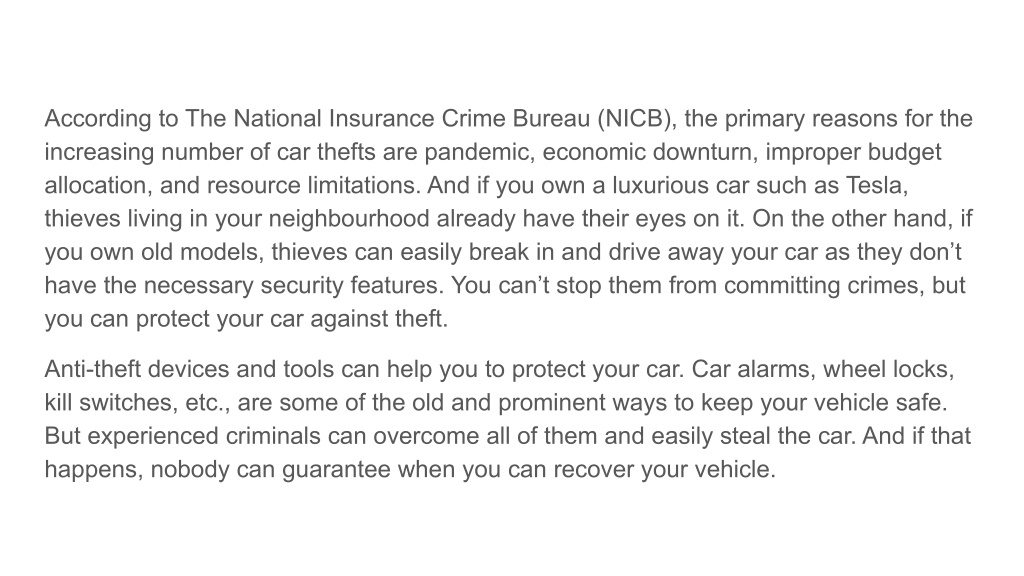 According to The National Insurance Crime Bureau (NICB), the primary reasons for the increasing number of car thefts are pandemic, economic downturn, improper budget allocation, and resource limitations. And if you own a luxurious car such as Tesla, thieves living in your neighbourhood already have their eyes on it. On the other hand, if you own old models, thieves can easily break in and drive away your car as they don’t have the necessary security features. You can’t stop them from committing crimes, but you can protect your car against theft.

Anti-theft devices and tools can help you to protect your car. Car alarms, wheel locks, kill switches, etc., are some of the old and prominent ways to keep your vehicle safe. But experienced criminals can overcome all of them and easily steal the car. And if that happens, nobody can guarantee when you can recover your vehicle.